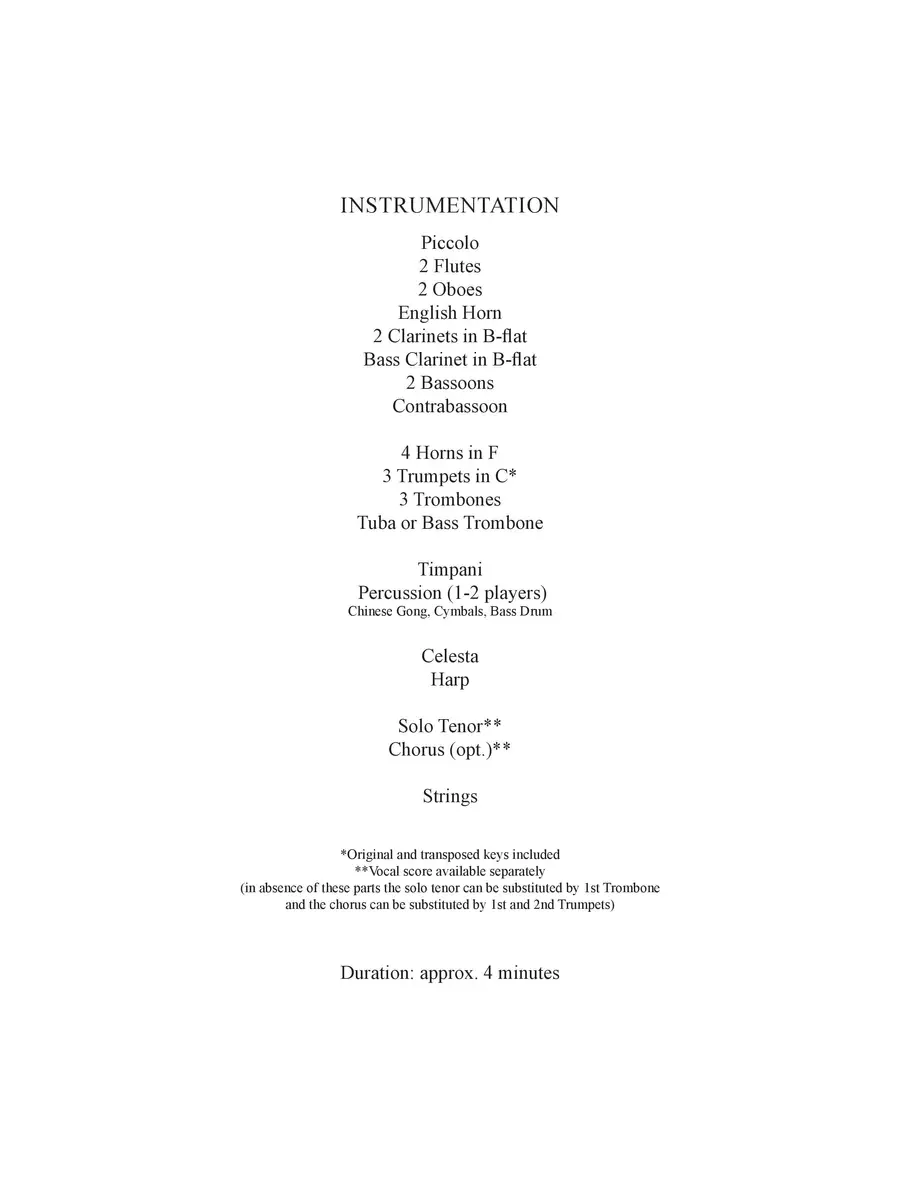 INSTRUMENTATION

Piccolo
2 Flutes
2 Oboes
English Horn
2 Clarinets in B-flat
Bass Clarinet in B-flat
2 Bassoons
Contrabassoon

4 Horns in F
3 Trumpets in C*
3 Trombones
Tuba or Bass Trombone

Timpani
Percussion (1-2 players)
Chinese Gong, Cymbals, Bass Drum

Celesta
Harp

Solo Tenor**
Chorus (opt.)**

Strings

*Original and transposed keys included
**Vocal score available separately
(in absence of these parts the solo tenor can be substituted by 1st Trombone and the chorus can be substituted by 1st and 2nd Trumpets)

Duration: approx. 4 minutes